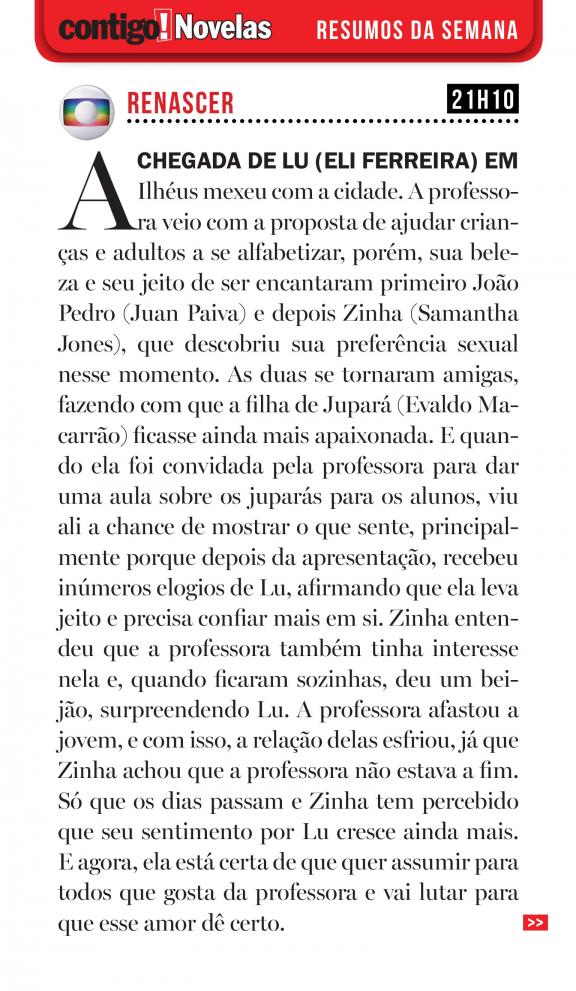 contigo! Novelas RESUMOS DA SEMANA

RENASCER 21H10

A CHEGADA DE LU (ELI FERREIRA) EM Ilhéus mexeu com a cidade. A professora veio com a proposta de ajudar crianças e adultos a se alfabetizar, porém, sua beleza e seu jeito de ser encantaram primeiro João Pedro (Juan Paiva) e depois Zinha (Samantha Jones), que descobriu sua preferência sexual nesse momento. As duas se tornaram amigas, fazendo com que a filha de Jupará (Evaldo Macarrão) ficasse ainda mais apaixonada. E quando ela foi convidada pela professora para dar uma aula sobre os juparás para os alunos, viu ali a chance de mostrar o que sente, principalmente porque depois da apresentação, recebeu inúmeros elogios de Lu, afirmando que ela leva jeito e precisa confiar mais em si. Zinha entendeu que a professora também tinha interesse nela e, quando ficaram sozinhas, deu um beijão, surpreendendo Lu. A professora afastou a jovem, e com isso, a relação delas esfriou, já que Zinha achou que a professora não estava a fim. Só que os dias passam e Zinha tem percebido que seu sentimento por Lu cresce ainda mais. E agora, ela está certa de que quer assumir para todos que gosta da professora e vai lutar para que esse amor dê certo.

>>